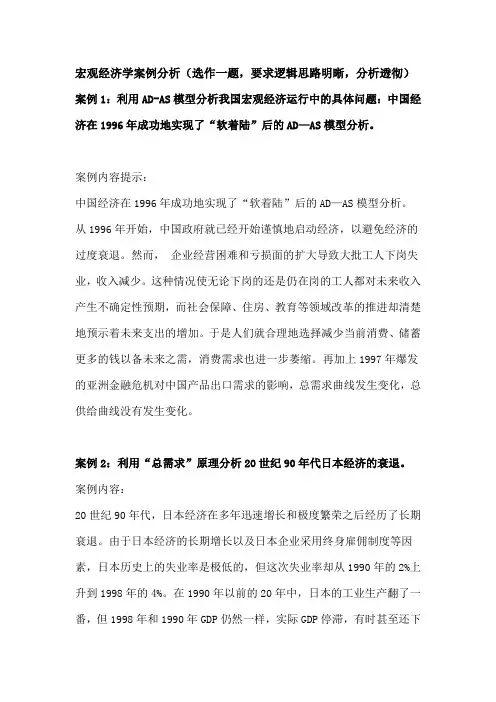 宏观经济学案例分析（选作一题，要求逻辑思路明晰，分析透彻）
案例 1：利用 AD-AS 模型分析我国宏观经济运行中的具体问题：中国经济在 1996 年成功地实现了“软着陆”后的 AD—AS 模型分析。

案例内容提示：
中国经济在 1996 年成功地实现了“软着陆”后的 AD—AS 模型分析。从 1996 年开始，中国政府就已经开始谨慎地启动经济，以避免经济的过度衰退。然而， 企业经营困难和亏损面的扩大导致大批工人下岗失业，收入减少。这种情况使无论下岗的还是仍在岗的工人都对未来收入产生不确定性预期，而社会保障、住房、教育等领域改革的推进却清楚地预示着未来支出的增加。于是人们就合理地选择减少当前消费、储蓄更多的钱以备未来之需，消费需求也进一步萎缩。再加上 1997 年爆发的亚洲金融危机对中国产品出口需求的影响，总需求曲线发生变化，总供给曲线没有发生变化。

案例 2：利用“总需求”原理分析 20 世纪 90 年代日本经济的衰退。
案例内容：
20 世纪 90 年代，日本经济在多年迅速增长和极度繁荣之后经历了长期衰退。由于日本经济的长期增长以及日本企业采用终身雇佣制度等因素，日本历史上的失业率是极低的，但这次失业率却从 1990 年的 2%上升到 1998 年的 4%。在 1990 年以前的 20 年中，日本的工业生产翻了一番，但 1998 年和 1990 年 GDP 仍然一样，实际 GDP 停滞，有时甚至还下